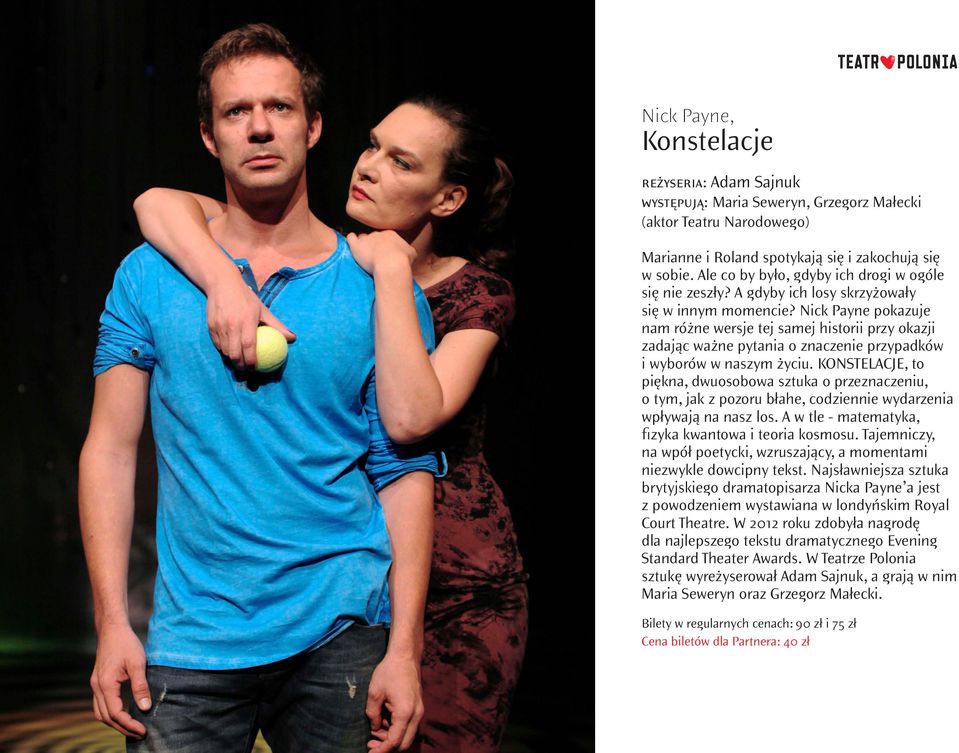 TEATR POLONIA

Nick Payne,
Konstelacje

REŻYSERIA: Adam Sajnuk
WYSTĘPUJĄ: Maria Seweryn, Grzegorz Małecki (aktor Teatru Narodowego)

Marianne i Roland spotykają się i zakochują się w sobie. Ale co by było, gdyby ich drogi w ogóle się nie zeszły? A gdyby ich losy skrzyżowały się w innym momencie? Nick Payne pokazuje nam różne wersje tej samej historii przy okazji zadając ważne pytania o znaczenie przypadków i wyborów w naszym życiu. KONSTELACJE, to piękna, dwuosobowa sztuka o przeznaczeniu, o tym, jak z pozoru błahe, codziennie wydarzenia wpływają na nasz los. A w tle - matematyka, fizyka kwantowa i teoria kosmosu. Tajemniczy, na wpół poetycki, wzruszający, a momentami niezwykle dowcipny tekst. Najsławniejsza sztuka brytyjskiego dramatopisarza Nicka Payne'a jest z powodzeniem wystawiana w londyńskim Royal Court Theatre. W 2012 roku zdobyła nagrodę dla najlepszego tekstu dramatycznego Evening Standard Theater Awards. W Teatrze Polonia sztukę wyreżyserował Adam Sajnuk, a grają w nim Maria Seweryn oraz Grzegorz Małecki.

Bilety w regularnych cenach: 90 zł i 75 zł
Cena biletów dla Partnera: 40 zł